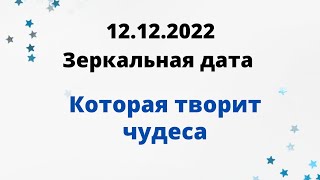 12.12.2022
Зеркальная дата

Которая творит чудеса